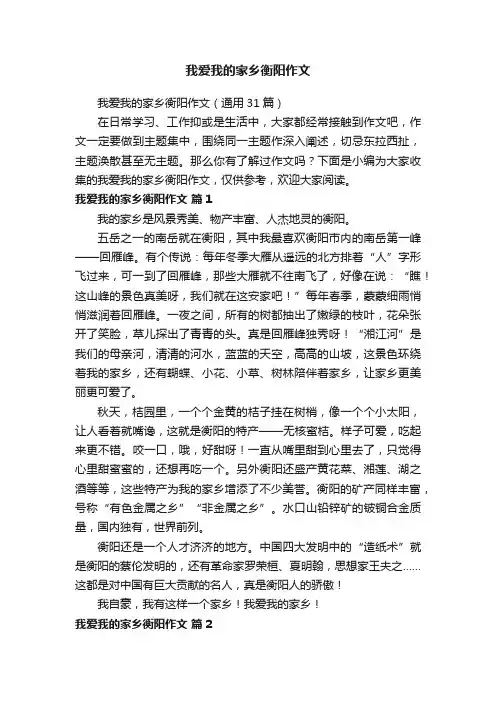 我爱我的家乡衡阳作文

我爱我的家乡衡阳作文（通用 31 篇）

在日常学习、工作抑或是生活中，大家都经常接触到作文吧，作文一定要做到主题集中，围绕同一主题作深入阐述，切忌东拉西扯，主题涣散甚至无主题。那么你有了解过作文吗？下面是小编为大家收集的我爱我的家乡衡阳作文，仅供参考，欢迎大家阅读。

我爱我的家乡衡阳作文 篇 1

我的家乡是风景秀美、物产丰富、人杰地灵的衡阳。

五岳之一的南岳就在衡阳，其中我最喜欢衡阳市内的南岳第一峰——回雁峰。有个传说：每年冬季大雁从遥远的北方排着“人”字形飞过来，可一到了回雁峰，那些大雁就不往南飞了，好像在说：“瞧！这山峰的景色真美呀，我们就在这安家吧！”每年春季，蒙蒙细雨悄悄滋润着回雁峰。一夜之间，所有的树都抽出了嫩绿的枝叶，花朵张开了笑脸，草儿探出了青青的头。真是回雁峰独秀呀！“湘江河”是我们的母亲河，清清的河水，蓝蓝的天空，高高的山坡，这景色环绕着我的家乡，还有蝴蝶、小花、小草、树林陪伴着家乡，让家乡更美丽更可爱了。

秋天，桔园里，一个个金黄的桔子挂在树梢，像一个个小太阳，让人看着就嘴馋，这就是衡阳的特产——无核蜜桔。样子可爱，吃起来更不错。咬一口，哦，好甜呀！一直从嘴里甜到心里去了，只觉得心里甜蜜蜜的，还想再吃一个。另外衡阳还盛产黄花菜、湘莲、湖之酒等等，这些特产为我的家乡增添了不少美誉。衡阳的矿产同样丰富，号称“有色金属之乡”“非金属之乡”。水口山铅锌矿的铍铜合金质量，国内独有，世界前列。

衡阳还是一个人才济济的地方。中国四大发明中的“造纸术”就是衡阳的蔡伦发明的，还有革命家罗荣桓、夏明翰，思想家王夫之……这都是对中国有巨大贡献的名人，真是衡阳人的骄傲！

我自豪，我有这样一个家乡！我爱我的家乡！

我爱我的家乡衡阳作文 篇 2